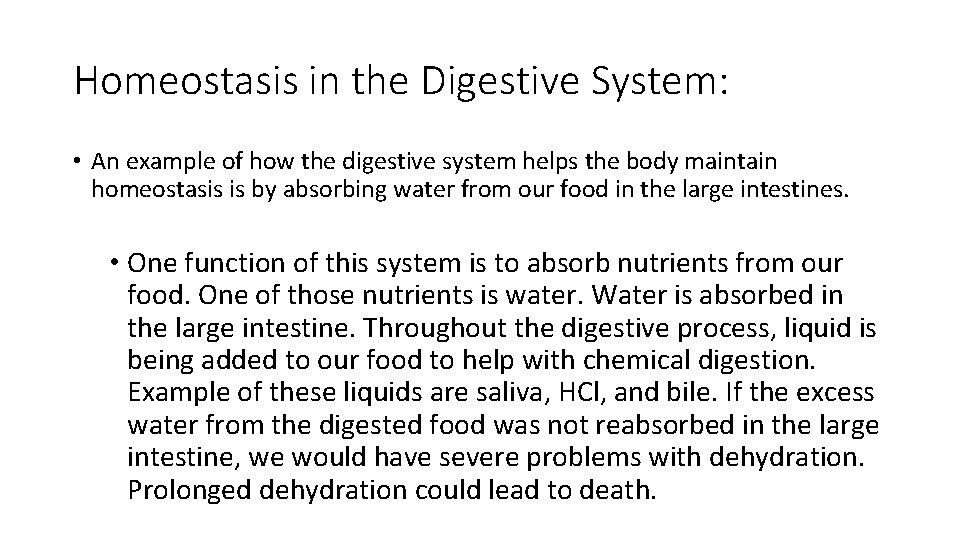 Homeostasis in the Digestive System:

• An example of how the digestive system helps the body maintain homeostasis is by absorbing water from our food in the large intestines.

• One function of this system is to absorb nutrients from our food. One of those nutrients is water. Water is absorbed in the large intestine. Throughout the digestive process, liquid is being added to our food to help with chemical digestion. Example of these liquids are saliva, HCl, and bile. If the excess water from the digested food was not reabsorbed in the large intestine, we would have severe problems with dehydration. Prolonged dehydration could lead to death.